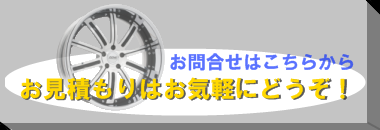 お問合せはこちらから
お見積もりはお気軽にどうぞ！